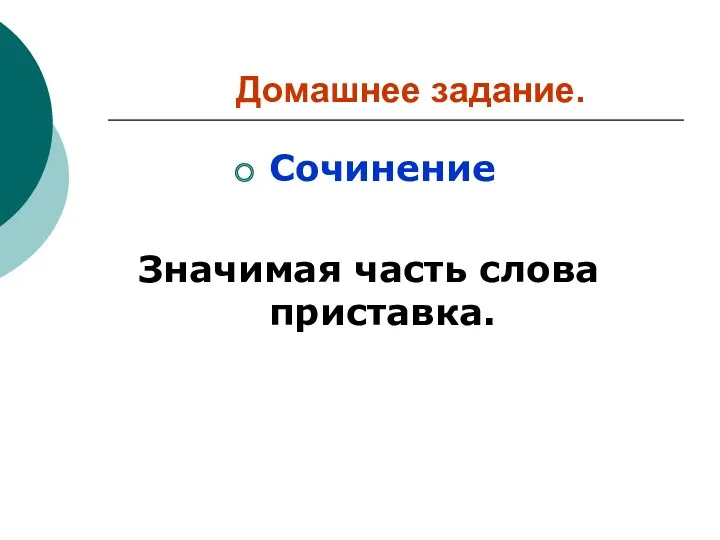 Домашнее задание.

Сочинение

Значимая часть слова приставка.